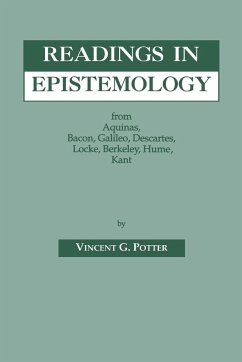 READINGS IN
EPISTEMOLOGY

from
Aquinas,
Bacon, Galileo, Descartes,
Locke, Berkeley, Hume,
Kant

by

VINCENT G. POTTER